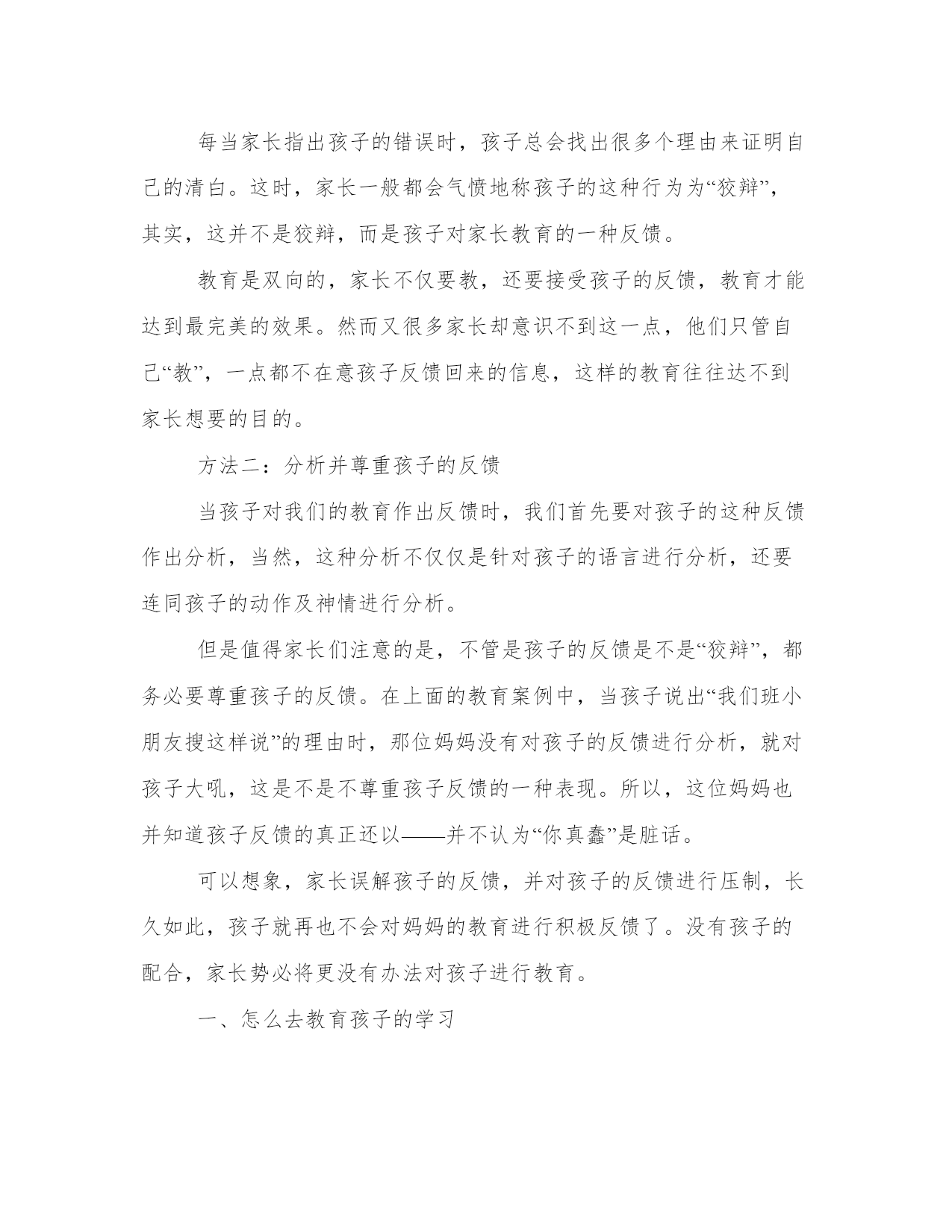 每当家长指出孩子的错误时，孩子总会找出很多个理由来证明自己的清白。这时，家长一般都会气愤地称孩子的这种行为为“狡辩”，其实，这并不是狡辩，而是孩子对家长教育的一种反馈。

教育是双向的，家长不仅要教，还要接受孩子的反馈，教育才能达到最完美的效果。然而又很多家长却意识不到这一点，他们只管自己“教”，一点都不在意孩子反馈回来的信息，这样的教育往往达不到家长想要的目的。

方法二：分析并尊重孩子的反馈

当孩子对我们的教育作出反馈时，我们首先要对孩子的这种反馈作出分析，当然，这种分析不仅仅是针对孩子的语言进行分析，还要连同孩子的动作及神情进行分析。

但是值得家长们注意的是，不管是孩子的反馈是不是“狡辩”，都务必要尊重孩子的反馈。在上面的教育案例中，当孩子说出“我们班小朋友搜这样说”的理由时，那位妈妈没有对孩子的反馈进行分析，就对孩子大吼，这是不是不尊重孩子反馈的一种表现。所以，这位妈妈也并知道孩子反馈的真正还以——并不认为“你真蠢”是脏话。

可以想象，家长误解孩子的反馈，并对孩子的反馈进行压制，长久如此，孩子就再也不会对妈妈的教育进行积极反馈了。没有孩子的配合，家长势必将更没有办法对孩子进行教育。

一、怎么去教育孩子的学习